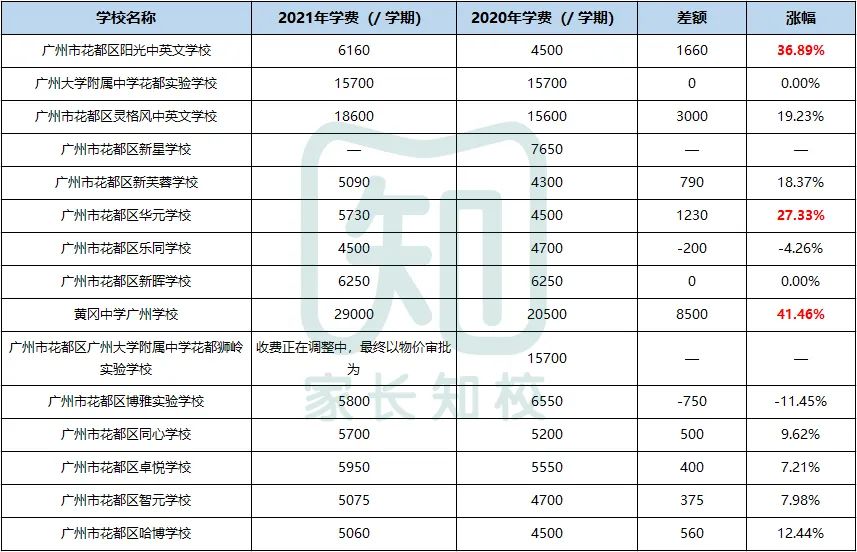 | 学校名称 | 2021年学费（/ 学期） | 2020年学费（/ 学期） | 差额 | 涨幅 |
|---|---|---|---|---|
| 广州市花都区阳光中英文学校 | 6160 | 4500 | 1660 | 36.89% |
| 广州大学附属中学花都实验学校 | 15700 | 15700 | 0 | 0.00% |
| 广州市花都区灵格风中英文学校 | 18600 | 15600 | 3000 | 19.23% |
| 广州市花都区新星学校 | — | 7650 | — | — |
| 广州市花都区新芙蓉学校 | 5090 | 4300 | 790 | 18.37% |
| 广州市花都区华元学校 | 5730 | 4500 | 1230 | 27.33% |
| 广州市花都区乐同学校 | 4500 | 4700 | -200 | -4.26% |
| 广州市花都区新晖学校 | 6250 | 6250 | 0 | 0.00% |
| 黄冈中学广州学校 | 29000 | 20500 | 8500 | 41.46% |
| 广州市花都区广州大学附属中学花都狮岭实验学校 | 收费正在调整中，最终以物价审批为 | 15700 | — | — |
| 广州市花都区博雅实验学校 | 5800 | 6550 | -750 | -11.45% |
| 广州市花都区同心学校 | 5700 | 5200 | 500 | 9.62% |
| 广州市花都区卓悦学校 | 5950 | 5550 | 400 | 7.21% |
| 广州市花都区智元学校 | 5075 | 4700 | 375 | 7.98% |
| 广州市花都区哈博学校 | 5060 | 4500 | 560 | 12.44% |

家长知校